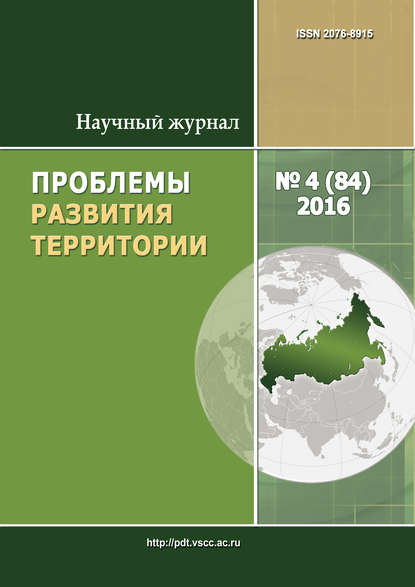 ISSN 2076-8915

Научный журнал

ПРОБЛЕМЫ
РАЗВИТИЯ
ТЕРРИТОРИИ

№ 4 (84)
2016

http://pdt.vscc.ac.ru